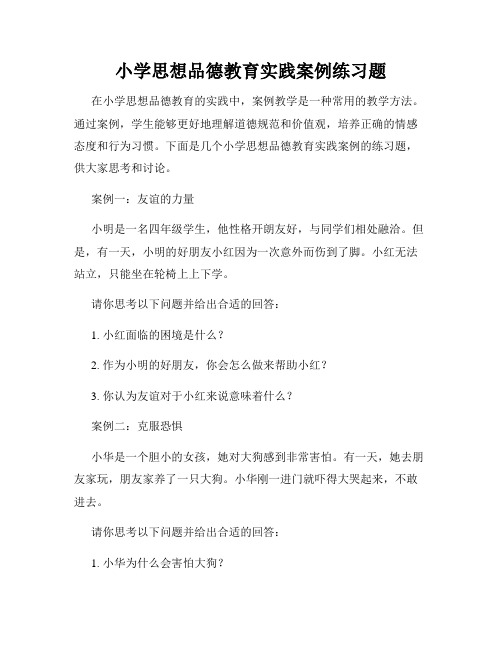 小学思想品德教育实践案例练习题

在小学思想品德教育的实践中，案例教学是一种常用的教学方法。通过案例，学生能够更好地理解道德规范和价值观，培养正确的情感态度和行为习惯。下面是几个小学思想品德教育实践案例的练习题，供大家思考和讨论。

案例一：友谊的力量

小明是一名四年级学生，他性格开朗友好，与同学们相处融洽。但是，有一天，小明的好朋友小红因为一次意外而伤到了脚。小红无法站立，只能坐在轮椅上上下学。

请你思考以下问题并给出合适的回答：

1. 小红面临的困境是什么？

2. 作为小明的好朋友，你会怎么做来帮助小红？

3. 你认为友谊对于小红来说意味着什么？

案例二：克服恐惧

小华是一个胆小的女孩，她对大狗感到非常害怕。有一天，她去朋友家玩，朋友家养了一只大狗。小华刚一进门就吓得大哭起来，不敢进去。

请你思考以下问题并给出合适的回答：

1. 小华为什么会害怕大狗？